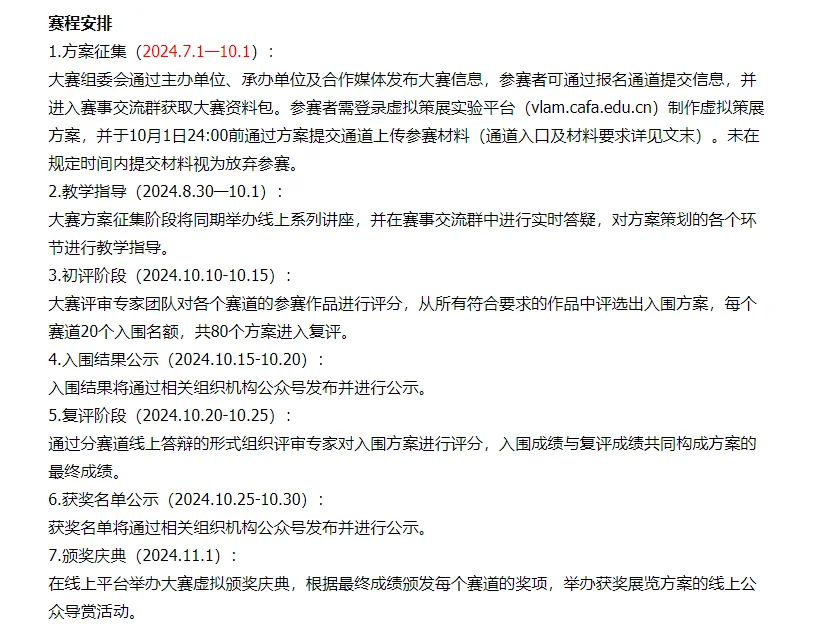 赛程安排
1.方案征集（2024.7.1—10.1）：
大赛组委会通过主办单位、承办单位及合作媒体发布大赛信息，参赛者可通过报名通道提交信息，并进入赛事交流群获取大赛资料包。参赛者需登录虚拟策展实验平台（vlam.cafa.edu.cn）制作虚拟策展方案，并于10月1日24:00前通过方案提交通道上传参赛材料（通道入口及材料要求详见文末）。未在规定时间内提交材料视为放弃参赛。
2.教学指导（2024.8.30—10.1）：
大赛方案征集阶段将同期举办线上系列讲座，并在赛事交流群中进行实时答疑，对方案策划的各个环节进行教学指导。
3.初评阶段（2024.10.10-10.15）：
大赛评审专家团队对各个赛道的参赛作品进行评分，从所有符合要求的作品中评选出入围方案，每个赛道20个入围名额，共80个方案进入复评。
4.入围结果公示（2024.10.15-10.20）：
入围结果将通过相关组织机构公众号发布并进行公示。
5.复评阶段（2024.10.20-10.25）：
通过分赛道线上答辩的形式组织评审专家对入围方案进行评分，入围成绩与复评成绩共同构成方案的最终成绩。
6.获奖名单公示（2024.10.25-10.30）：
获奖名单将通过相关组织机构公众号发布并进行公示。
7.颁奖庆典（2024.11.1）：
在线上平台举办大赛虚拟颁奖庆典，根据最终成绩颁发每个赛道的奖项，举办获奖展览方案的线上公众导赏活动。